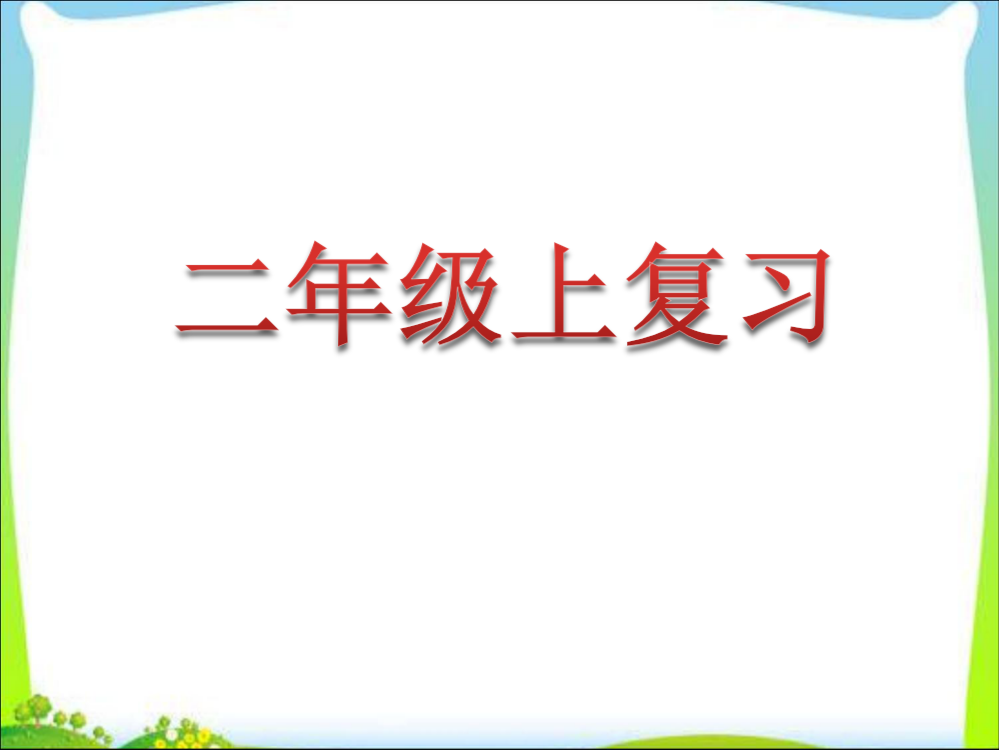 二年级上复习